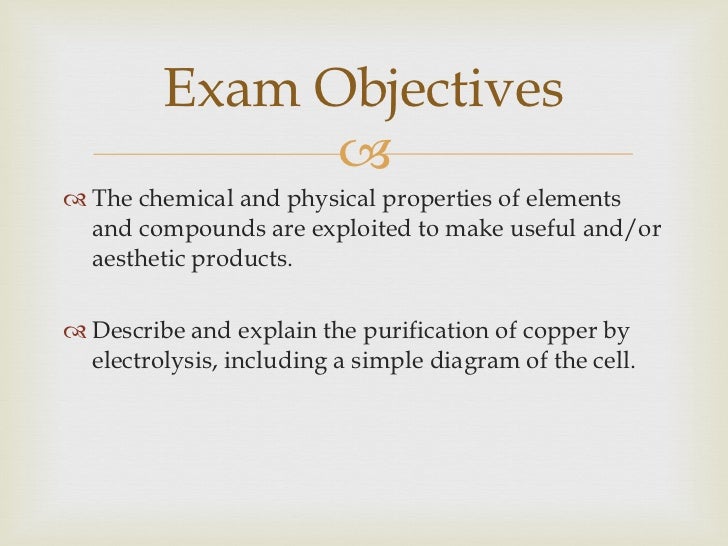 Exam Objectives

The chemical and physical properties of elements and compounds are exploited to make useful and/or aesthetic products.

Describe and explain the purification of copper by electrolysis, including a simple diagram of the cell.